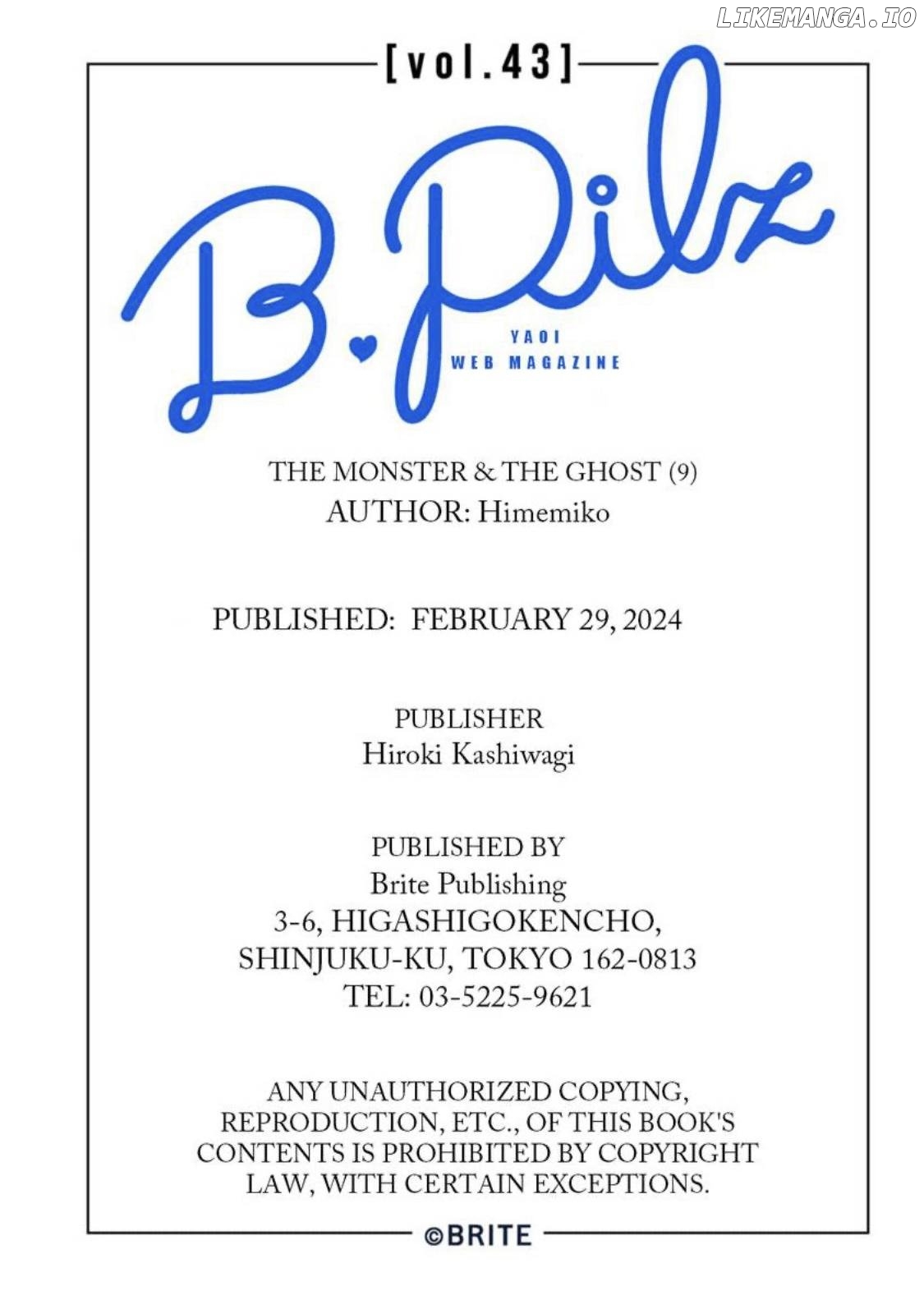 [vol.43]

B.Pilz

YAOI
WEB MAGAZINE

THE MONSTER & THE GHOST (9)
AUTHOR: Himemiko

PUBLISHED: FEBRUARY 29, 2024

PUBLISHER
Hiroki Kashiwagi

PUBLISHED BY
Brite Publishing
3-6, HIGASHIGOKENCHO,
SHINJUKU-KU, TOKYO 162-0813
TEL: 03-5225-9621

ANY UNAUTHORIZED COPYING, REPRODUCTION, ETC., OF THIS BOOK'S CONTENTS IS PROHIBITED BY COPYRIGHT LAW, WITH CERTAIN EXCEPTIONS.

©BRITE

LIKEMANGA.IO